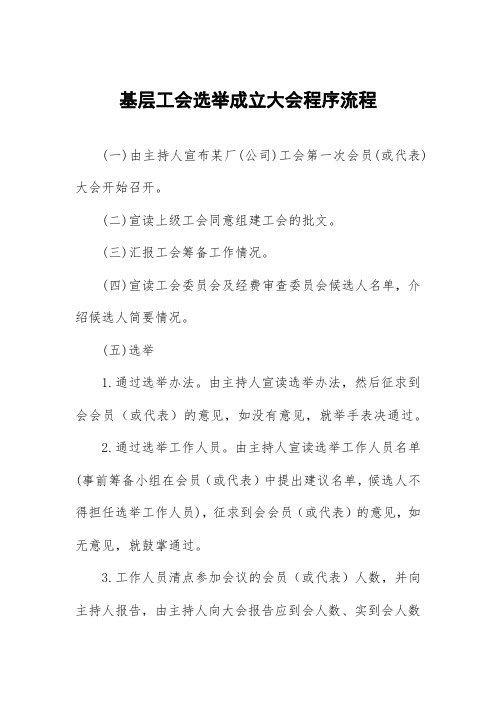 基层工会选举成立大会程序流程

(一)由主持人宣布某厂(公司)工会第一次会员(或代表)大会开始召开。

(二)宣读上级工会同意组建工会的批文。

(三)汇报工会筹备工作情况。

(四)宣读工会委员会及经费审查委员会候选人名单，介绍候选人简要情况。

(五)选举

1.通过选举办法。由主持人宣读选举办法，然后征求到会会员（或代表）的意见，如没有意见，就举手表决通过。

2.通过选举工作人员。由主持人宣读选举工作人员名单(事前筹备小组在会员（或代表）中提出建议名单，候选人不得担任选举工作人员)，征求到会会员（或代表）的意见，如无意见，就鼓掌通过。

3.工作人员清点参加会议的会员（或代表）人数，并向主持人报告，由主持人向大会报告应到会人数、实到会人数